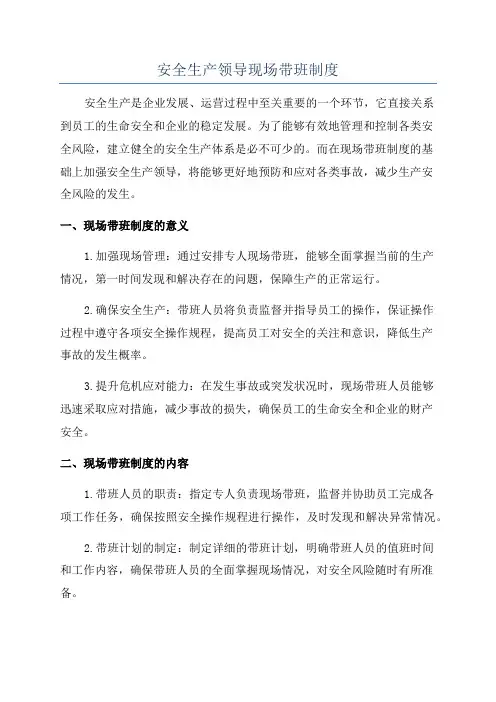 安全生产领导现场带班制度

安全生产是企业发展、运营过程中至关重要的一个环节，它直接关系到员工的生命安全和企业的稳定发展。为了能够有效地管理和控制各类安全风险，建立健全的安全生产体系是必不可少的。而在现场带班制度的基础上加强安全生产领导，将能够更好地预防和应对各类事故，减少生产安全风险的发生。

一、现场带班制度的意义

1.加强现场管理：通过安排专人现场带班，能够全面掌握当前的生产情况，第一时间发现和解决存在的问题，保障生产的正常运行。

2.确保安全生产：带班人员将负责监督并指导员工的操作，保证操作过程中遵守各项安全操作规程，提高员工对安全的关注和意识，降低生产事故的发生概率。

3.提升危机应对能力：在发生事故或突发状况时，现场带班人员能够迅速采取应对措施，减少事故的损失，确保员工的生命安全和企业的财产安全。

二、现场带班制度的内容

1.带班人员的职责：指定专人负责现场带班，监督并协助员工完成各项工作任务，确保按照安全操作规程进行操作，及时发现和解决异常情况。

2.带班计划的制定：制定详细的带班计划，明确带班人员的值班时间和工作内容，确保带班人员的全面掌握现场情况，对安全风险随时有所准备。